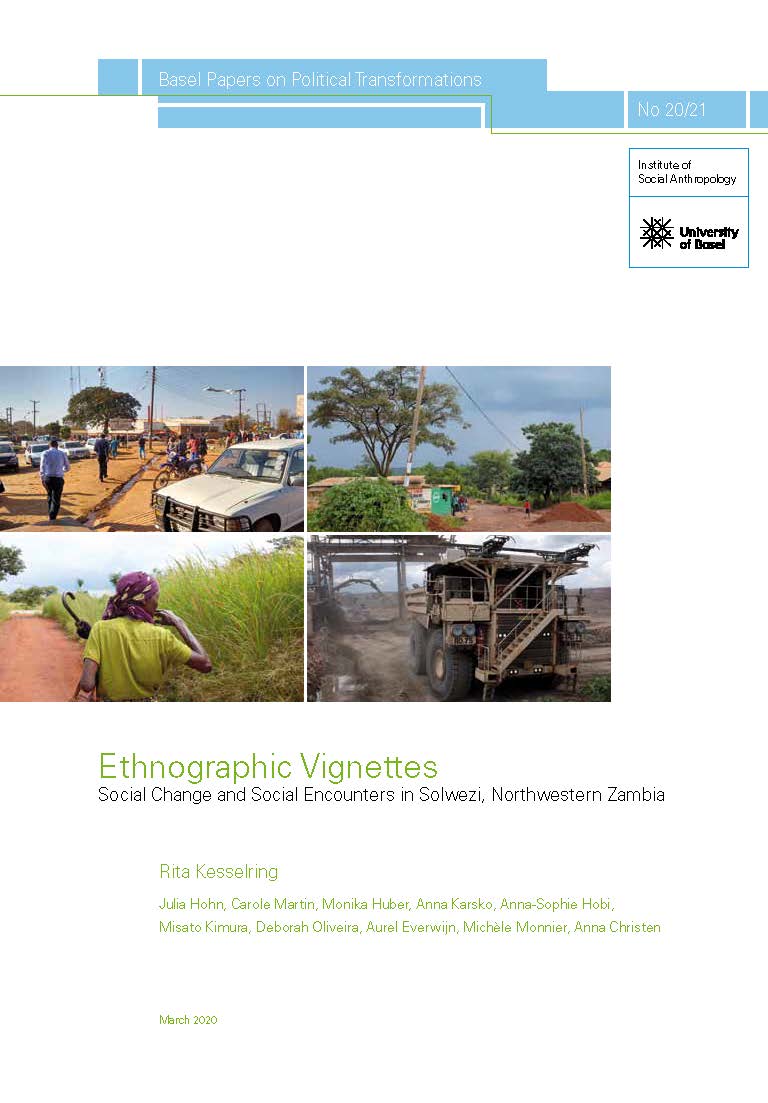 Basel Papers on Political Transformations

No 20/21

Institute of Social Anthropology

University of Basel

Ethnographic Vignettes
Social Change and Social Encounters in Solwezi, Northwestern Zambia

Rita Kesselring

Julia Hohn, Carole Martin, Monika Huber, Anna Karsko, Anna-Sophie Hobi, Misato Kimura, Deborah Oliveira, Aurel Everwijn, Michèle Monnier, Anna Christen

March 2020